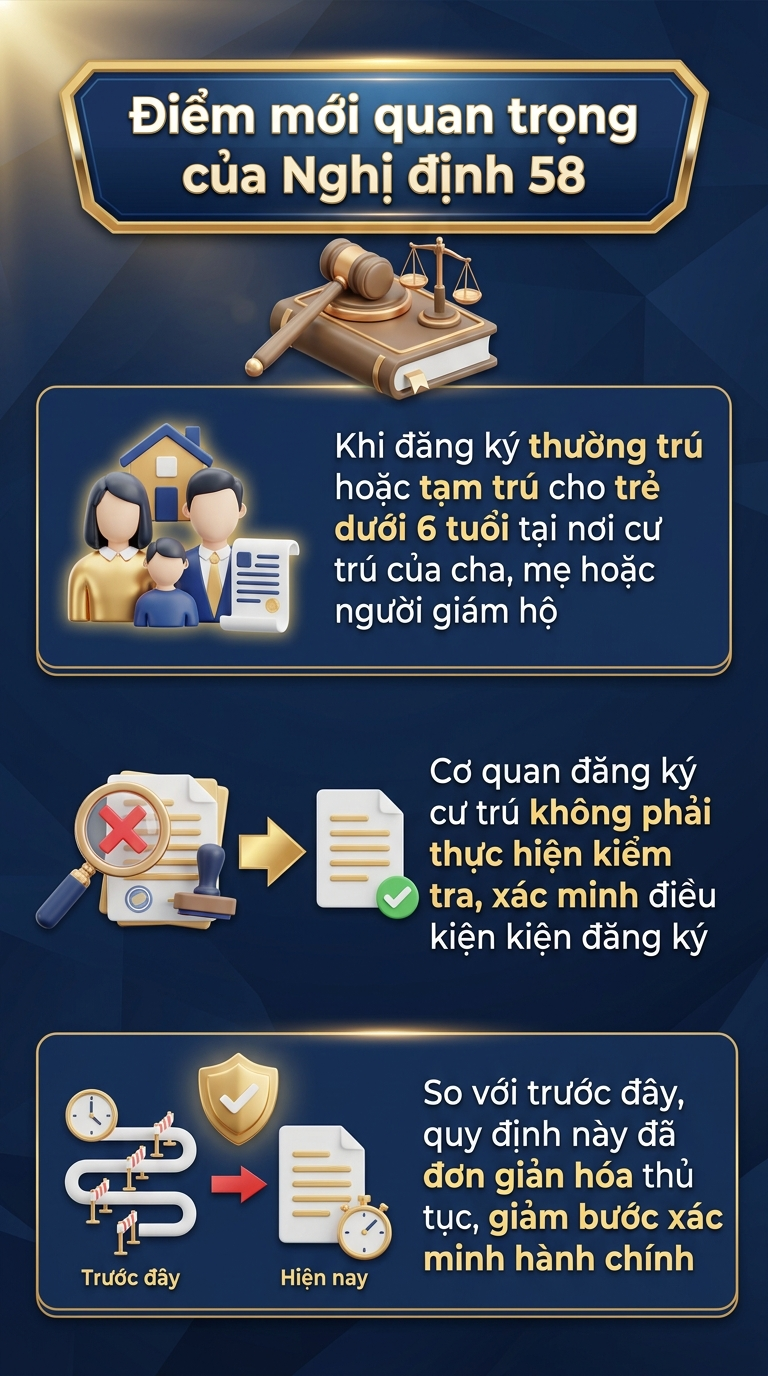 Điểm mới quan trọng của Nghị định 58

Khi đăng ký thường trú hoặc tạm trú cho trẻ dưới 6 tuổi tại nơi cư trú của cha, mẹ hoặc người giám hộ

Cơ quan đăng ký cư trú không phải thực hiện kiểm tra, xác minh điều kiện kiện đăng ký

Trước đây

Hiện nay

So với trước đây, quy định này đã đơn giản hóa thủ tục, giảm bước xác minh hành chính